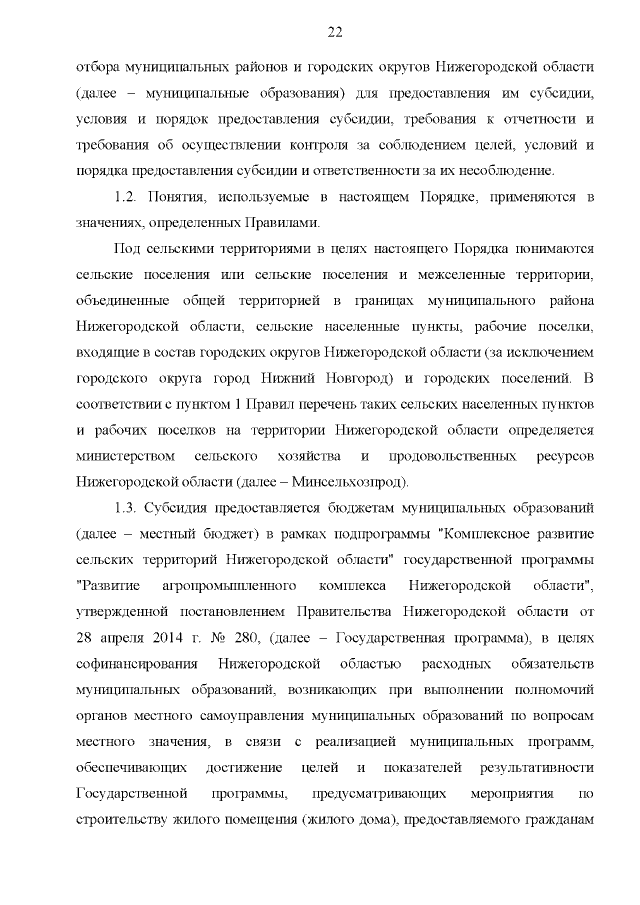 22

отбора муниципальных районов и городских округов Нижегородской области (далее – муниципальные образования) для предоставления им субсидии, условия и порядок предоставления субсидии, требования к отчетности и требования об осуществлении контроля за соблюдением целей, условий и порядка предоставления субсидии и ответственности за их несоблюдение.

1.2. Понятия, используемые в настоящем Порядке, применяются в значениях, определенных Правилами.

Под сельскими территориями в целях настоящего Порядка понимаются сельские поселения или сельские поселения и межселенные территории, объединенные общей территорией в границах муниципального района Нижегородской области, сельские населенные пункты, рабочие поселки, входящие в состав городских округов Нижегородской области (за исключением городского округа город Нижний Новгород) и городских поселений. В соответствии с пунктом 1 Правил перечень таких сельских населенных пунктов и рабочих поселков на территории Нижегородской области определяется министерством сельского хозяйства и продовольственных ресурсов Нижегородской области (далее – Минсельхозпрод).

1.3. Субсидия предоставляется бюджетам муниципальных образований (далее – местный бюджет) в рамках подпрограммы "Комплексное развитие сельских территорий Нижегородской области" государственной программы "Развитие агропромышленного комплекса Нижегородской области", утвержденной постановлением Правительства Нижегородской области от 28 апреля 2014 г. № 280, (далее – Государственная программа), в целях софинансирования Нижегородской областью расходных обязательств муниципальных образований, возникающих при выполнении полномочий органов местного самоуправления муниципальных образований по вопросам местного значения, в связи с реализацией муниципальных программ, обеспечивающих достижение целей и показателей результативности Государственной программы, предусматривающих мероприятия по строительству жилого помещения (жилого дома), предоставляемого гражданам